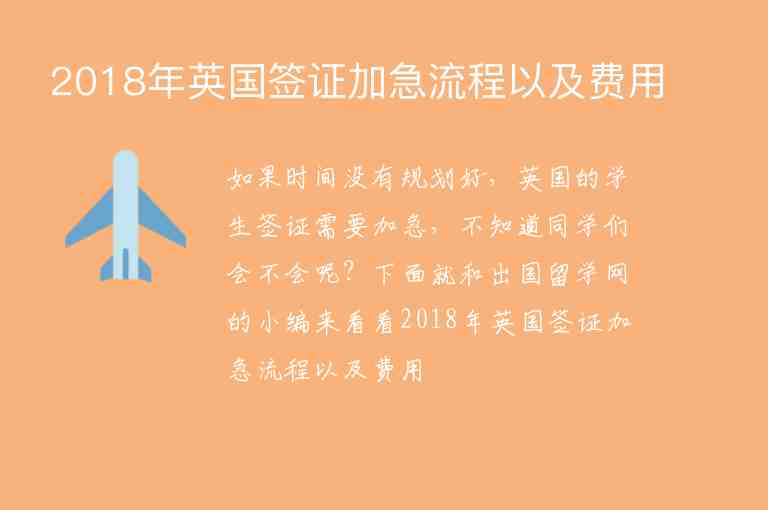 2018年英国签证加急流程以及费用

如果时间没有规划好，英国的学生签证需要加急，不知道同学们会不会呢？下面就和出国留学网的小编来看看2018年英国签证加急流程以及费用